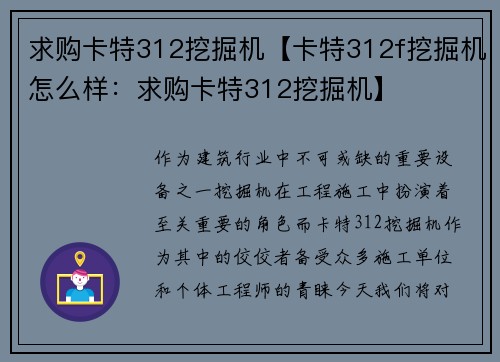 求购卡特312挖掘机【卡特312f挖掘机怎么样：求购卡特312挖掘机】

作为建筑行业中不可或缺的重要设备之一挖掘机在工程施工中扮演着至关重要的角色而卡特312挖掘机作为其中的佼佼者备受众多施工单位和个体工程师的青睐今天我们将对